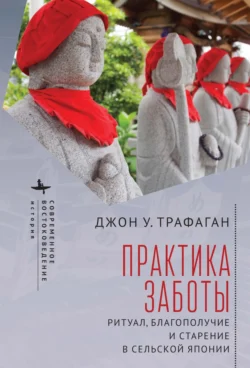 СОВРЕМЕННОЕ ВОСТОКОВЕДЕНИЕ
история

ДЖОН У. ТРАФАГАН

ПРАКТИКА ЗАБОТЫ

РИТУАЛ, БЛАГОПОЛУЧИЕ И СТАРЕНИЕ В СЕЛЬСКОЙ ЯПОНИИ